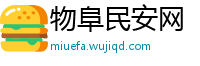 物阜民安网
miuefa.wujiqd.com